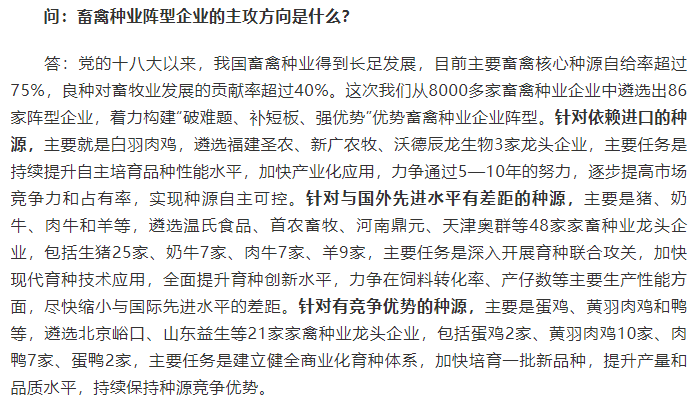 问：畜禽种业阵型企业的主攻方向是什么？

答：党的十八大以来，我国畜禽种业得到长足发展，目前主要畜禽核心种源自给率超过75%，良种对畜牧业发展的贡献率超过40%。这次我们从8000多家畜禽种业企业中遴选出86家阵型企业，着力构建“破难题、补短板、强优势”优势畜禽种业企业阵型。针对依赖进口的种源，主要就是白羽肉鸡，遴选福建圣农、新广农牧、沃德辰龙生物3家龙头企业，主要任务是持续提升自主培育品种性能水平，加快产业化应用，力争通过5—10年的努力，逐步提高市场竞争力和占有率，实现种源自主可控。针对与国外先进水平有差距的种源，主要是猪、奶牛、肉牛和羊等，遴选温氏食品、首农畜牧、河南鼎元、天津奥群等48家家畜种业龙头企业，包括生猪25家、奶牛7家、肉牛7家、羊9家，主要任务是深入开展育种联合攻关，加快现代育种技术应用，全面提升育种创新水平，力争在饲料转化率、产仔数等主要生产性能方面，尽快缩小与国际先进水平的差距。针对有竞争优势的种源，主要是蛋鸡、黄羽肉鸡和鸭等，遴选北京峪口、山东益生等21家家禽种业龙头企业，包括蛋鸡2家、黄羽肉鸡10家、肉鸭7家、蛋鸭2家，主要任务是建立健全商业化育种体系，加快培育一批新品种，提升产量和品质水平，持续保持种源竞争优势。